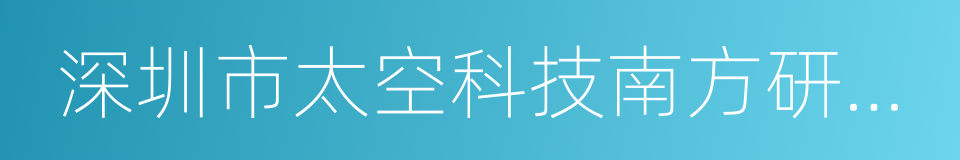 深圳市太空科技南方研...